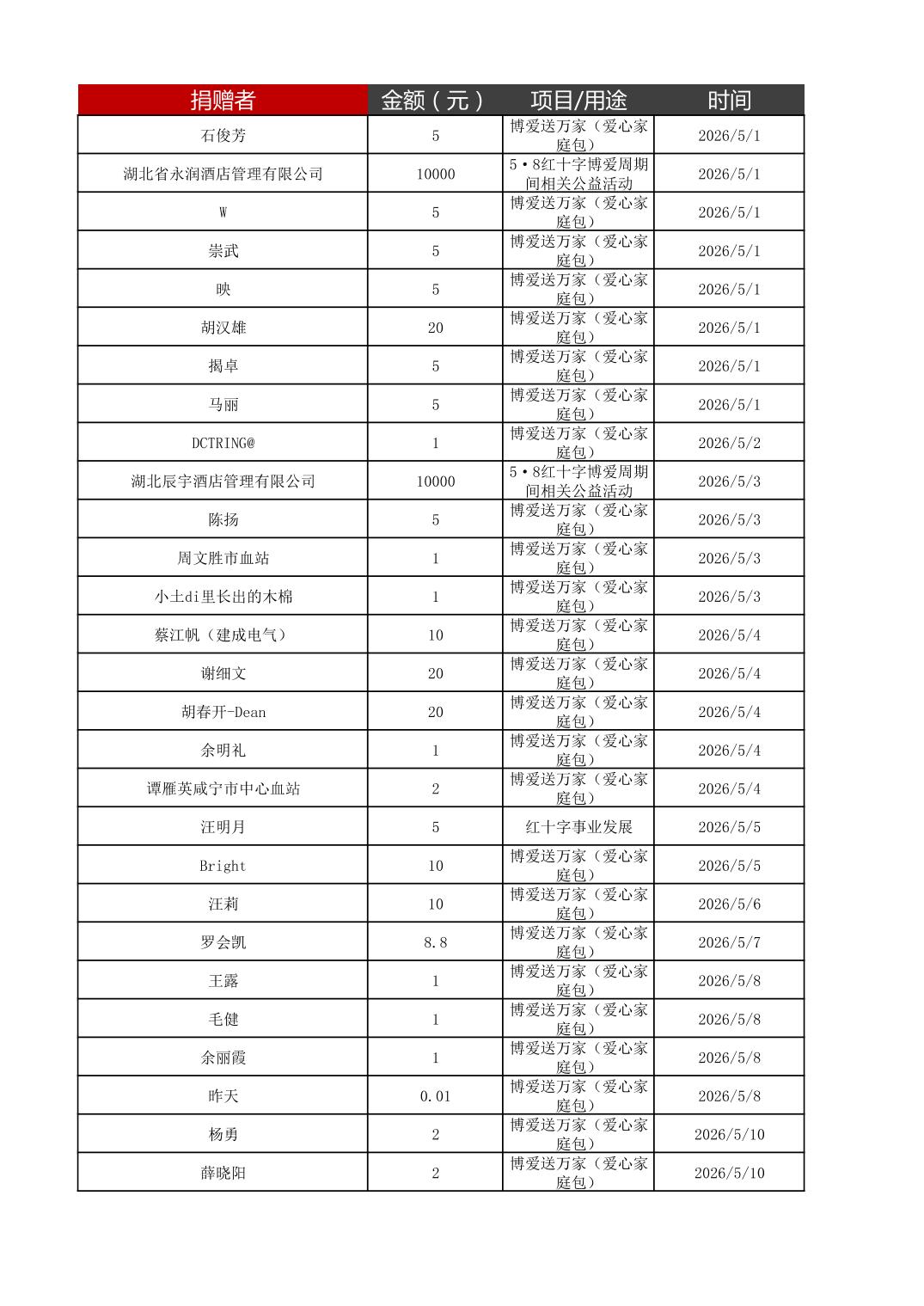 | 捐赠者 | 金额（元） | 项目/用途 | 时间 |
|---|---|---|---|
| 石俊芳 | 5 | 博爱送万家（爱心家庭包） | 2026/5/1 |
| 湖北省永润酒店管理有限公司 | 10000 | 5·8红十字博爱周期间相关公益活动 | 2026/5/1 |
| W | 5 | 博爱送万家（爱心家庭包） | 2026/5/1 |
| 崇武 | 5 | 博爱送万家（爱心家庭包） | 2026/5/1 |
| 映 | 5 | 博爱送万家（爱心家庭包） | 2026/5/1 |
| 胡汉雄 | 20 | 博爱送万家（爱心家庭包） | 2026/5/1 |
| 揭卓 | 5 | 博爱送万家（爱心家庭包） | 2026/5/1 |
| 马丽 | 5 | 博爱送万家（爱心家庭包） | 2026/5/1 |
| DCTRING@ | 1 | 博爱送万家（爱心家庭包） | 2026/5/2 |
| 湖北辰宇酒店管理有限公司 | 10000 | 5·8红十字博爱周期间相关公益活动 | 2026/5/3 |
| 陈扬 | 5 | 博爱送万家（爱心家庭包） | 2026/5/3 |
| 周文胜市血站 | 1 | 博爱送万家（爱心家庭包） | 2026/5/3 |
| 小土di里长出的木棉 | 1 | 博爱送万家（爱心家庭包） | 2026/5/3 |
| 蔡江帆（建成电气） | 10 | 博爱送万家（爱心家庭包） | 2026/5/4 |
| 谢细文 | 20 | 博爱送万家（爱心家庭包） | 2026/5/4 |
| 胡春开-Dean | 20 | 博爱送万家（爱心家庭包） | 2026/5/4 |
| 余明礼 | 1 | 博爱送万家（爱心家庭包） | 2026/5/4 |
| 谭雁英咸宁市中心血站 | 2 | 博爱送万家（爱心家庭包） | 2026/5/4 |
| 汪明月 | 5 | 红十字事业发展 | 2026/5/5 |
| Bright | 10 | 博爱送万家（爱心家庭包） | 2026/5/5 |
| 汪莉 | 10 | 博爱送万家（爱心家庭包） | 2026/5/6 |
| 罗会凯 | 8.8 | 博爱送万家（爱心家庭包） | 2026/5/7 |
| 王露 | 1 | 博爱送万家（爱心家庭包） | 2026/5/8 |
| 毛健 | 1 | 博爱送万家（爱心家庭包） | 2026/5/8 |
| 余丽霞 | 1 | 博爱送万家（爱心家庭包） | 2026/5/8 |
| 昨天 | 0.01 | 博爱送万家（爱心家庭包） | 2026/5/8 |
| 杨勇 | 2 | 博爱送万家（爱心家庭包） | 2026/5/10 |
| 薛晓阳 | 2 | 博爱送万家（爱心家庭包） | 2026/5/10 |